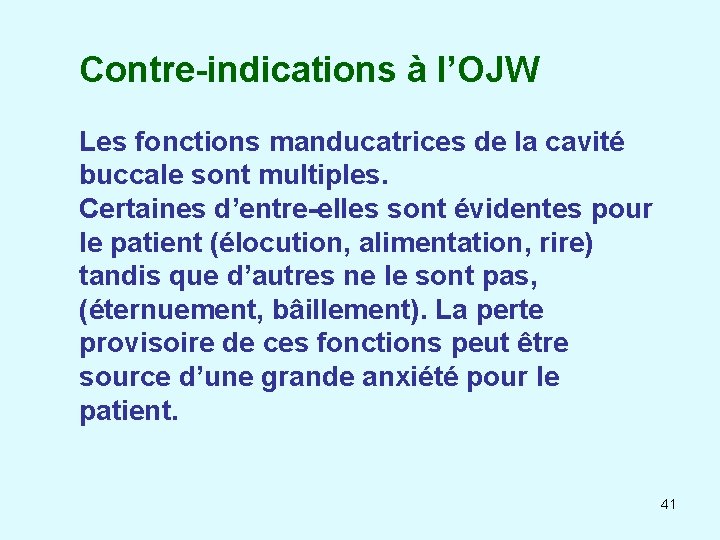 Contre-indications à l'OJW

Les fonctions manducatrices de la cavité buccale sont multiples.
Certaines d'entre-elles sont évidentes pour le patient (élocution, alimentation, rire) tandis que d'autres ne le sont pas, (éternuement, bâillement). La perte provisoire de ces fonctions peut être source d'une grande anxiété pour le patient.

41